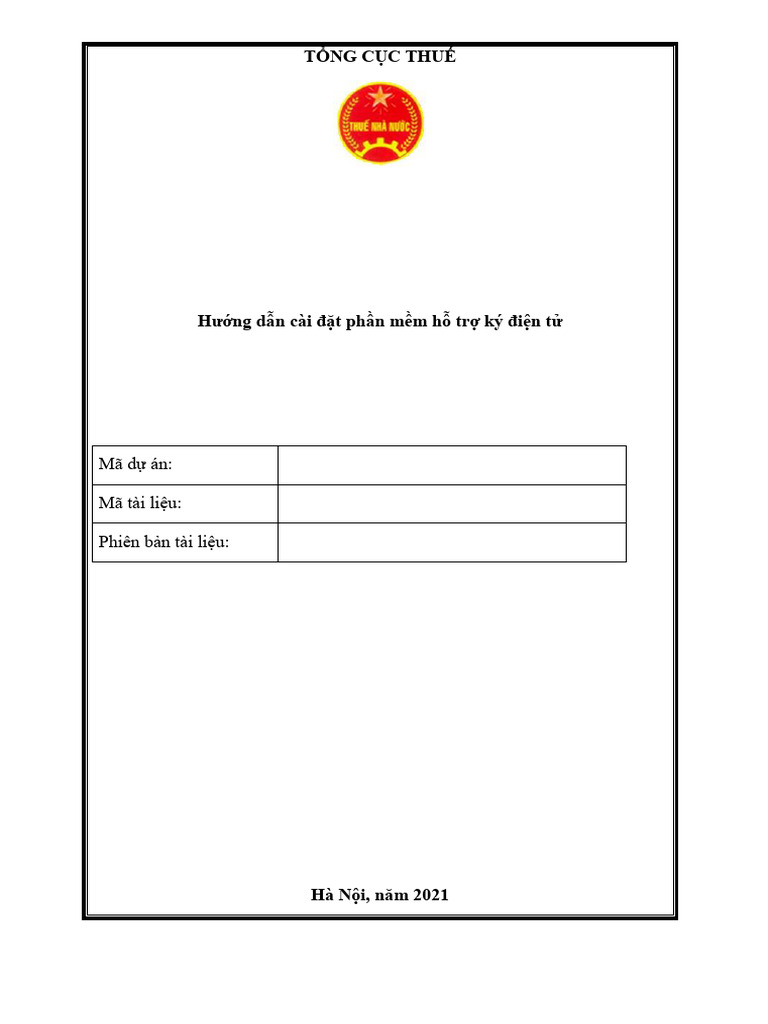 TỔNG CỤC THUẾ

THUẾ NHÀ NƯỚC

Hướng dẫn cài đặt phần mềm hỗ trợ ký điện tử

| Mã dự án: | |
|---|---|
| Mã tài liệu: | |
| Phiên bản tài liệu: | |

Hà Nội, năm 2021